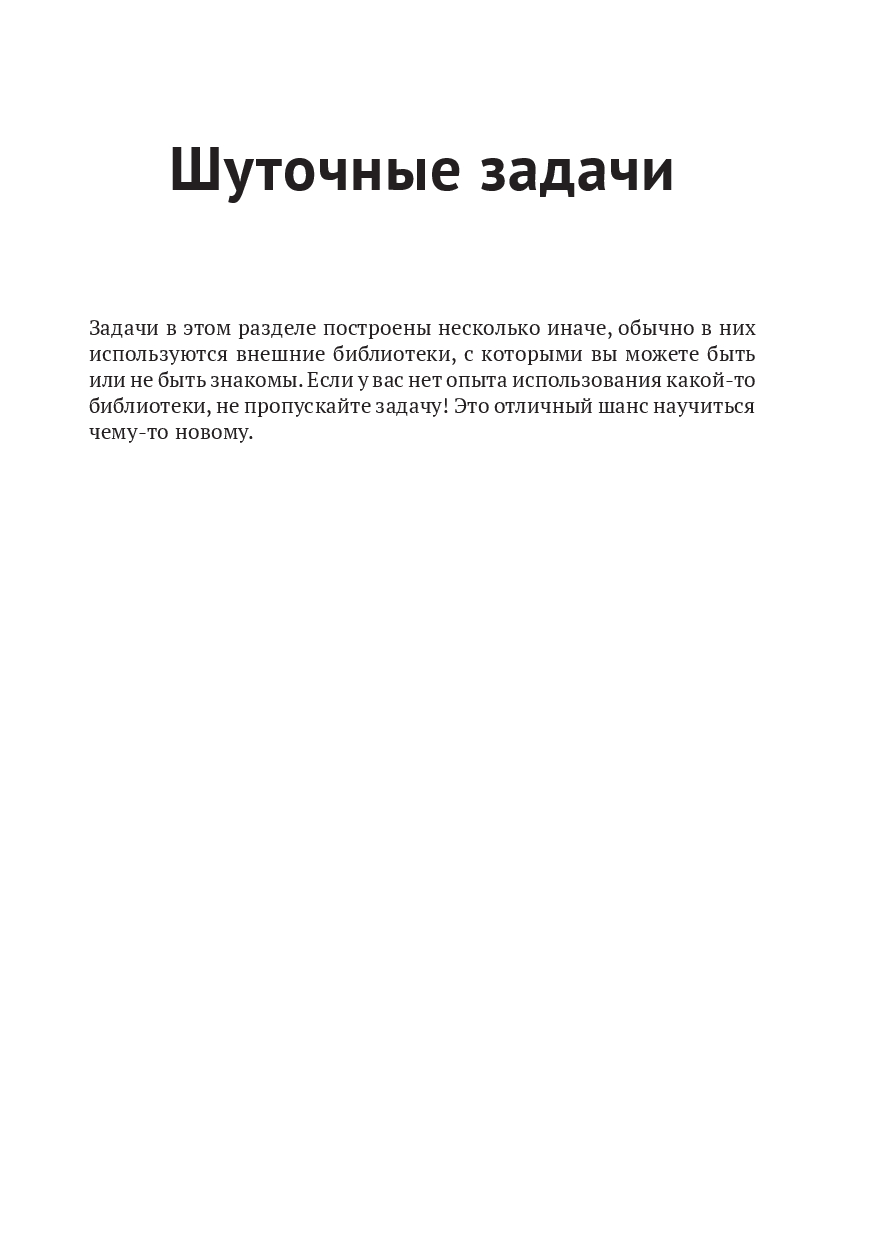 Шуточные задачи

Задачи в этом разделе построены несколько иначе, обычно в них используются внешние библиотеки, с которыми вы можете быть или не быть знакомы. Если у вас нет опыта использования какой-то библиотеки, не пропускайте задачу! Это отличный шанс научиться чему-то новому.